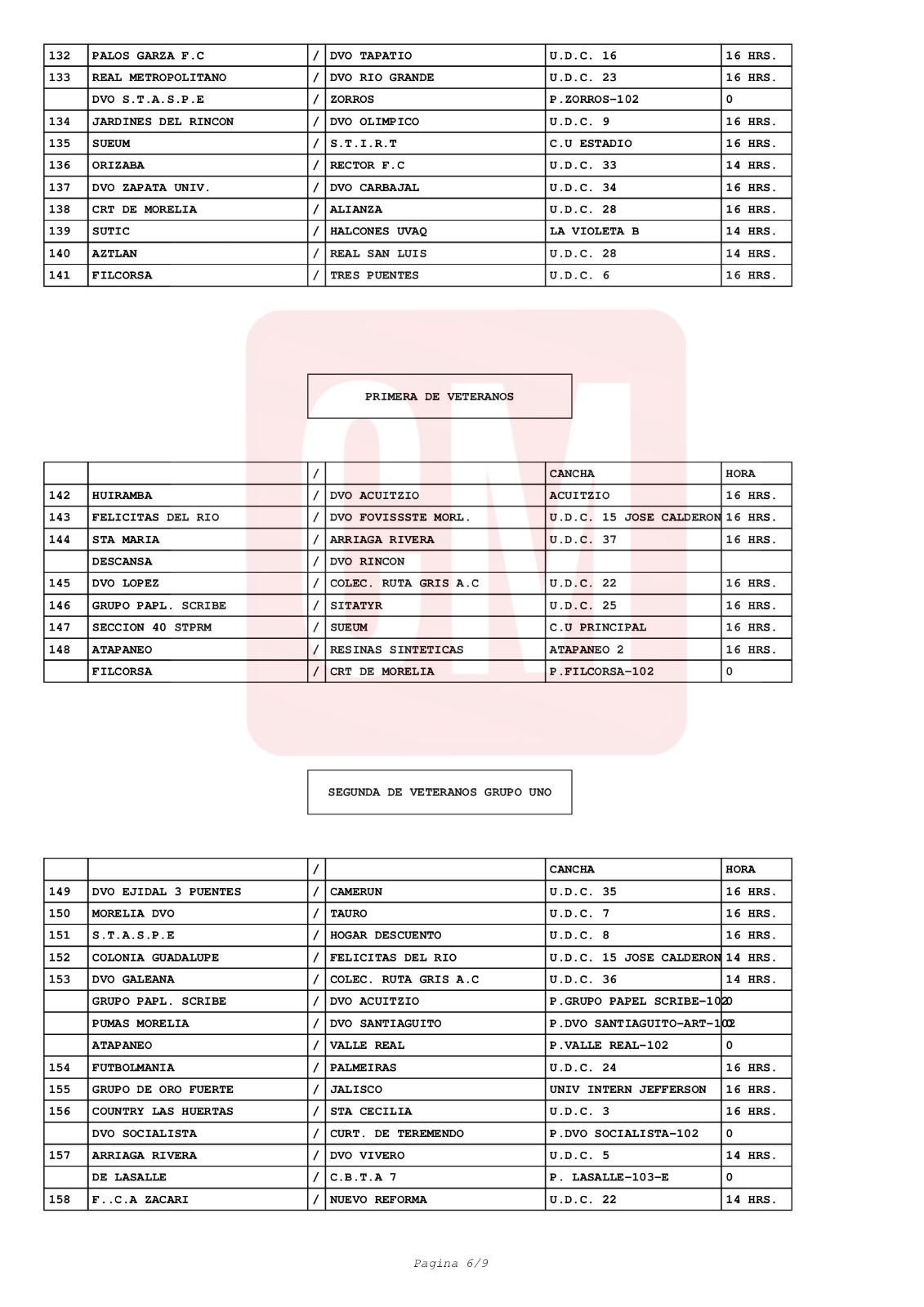 | 132 | PALOS GARZA F.C | / | DVO TAPATIO | U.D.C. 16 | 16 HRS. |
|---|---|---|---|---|---|
| 133 | REAL METROPOLITANO | / | DVO RIO GRANDE | U.D.C. 23 | 16 HRS. |
|  | DVO S.T.A.S.P.E | / | ZORROS | P.ZORROS-102 | 0 |
| 134 | JARDINES DEL RINCON | / | DVO OLIMPICO | U.D.C. 9 | 16 HRS. |
| 135 | SUEUM | / | S.T.I.R.T | C.U ESTADIO | 16 HRS. |
| 136 | ORIZABA | / | RECTOR F.C | U.D.C. 33 | 14 HRS. |
| 137 | DVO ZAPATA UNIV. | / | DVO CARBAJAL | U.D.C. 34 | 16 HRS. |
| 138 | CRT DE MORELIA | / | ALIANZA | U.D.C. 28 | 16 HRS. |
| 139 | SUTIC | / | HALCONES UVAQ | LA VIOLETA B | 14 HRS. |
| 140 | AZTLAN | / | REAL SAN LUIS | U.D.C. 28 | 14 HRS. |
| 141 | FILCORSA | / | TRES PUENTES | U.D.C. 6 | 16 HRS. |

PRIMERA DE VETERANOS

|  |  | / |  | CANCHA | HORA |
|---|---|---|---|---|---|
| 142 | HUIRAMBA | / | DVO ACUITZIO | ACUITZIO | 16 HRS. |
| 143 | FELICITAS DEL RIO | / | DVO FOVISSSTE MORL. | U.D.C. 15 JOSE CALDERON | 16 HRS. |
| 144 | STA MARIA | / | ARRIAGA RIVERA | U.D.C. 37 | 16 HRS. |
|  | DESCANSA | / | DVO RINCON |  |  |
| 145 | DVO LOPEZ | / | COLEC. RUTA GRIS A.C | U.D.C. 22 | 16 HRS. |
| 146 | GRUPO PAPL. SCRIBE | / | SITATYR | U.D.C. 25 | 16 HRS. |
| 147 | SECCION 40 STPRM | / | SUEUM | C.U PRINCIPAL | 16 HRS. |
| 148 | ATAPANEO | / | RESINAS SINTETICAS | ATAPANEO 2 | 16 HRS. |
|  | FILCORSA | / | CRT DE MORELIA | P.FILCORSA-102 | 0 |

SEGUNDA DE VETERANOS GRUPO UNO

|  |  | / |  | CANCHA | HORA |
|---|---|---|---|---|---|
| 149 | DVO EJIDAL 3 PUENTES | / | CAMERUN | U.D.C. 35 | 16 HRS. |
| 150 | MORELIA DVO | / | TAURO | U.D.C. 7 | 16 HRS. |
| 151 | S.T.A.S.P.E | / | HOGAR DESCUENTO | U.D.C. 8 | 16 HRS. |
| 152 | COLONIA GUADALUPE | / | FELICITAS DEL RIO | U.D.C. 15 JOSE CALDERON | 14 HRS. |
| 153 | DVO GALEANA | / | COLEC. RUTA GRIS A.C | U.D.C. 36 | 14 HRS. |
|  | GRUPO PAPL. SCRIBE | / | DVO ACUITZIO | P.GRUPO PAPEL SCRIBE-102 | 0 |
|  | PUMAS MORELIA | / | DVO SANTIAGUITO | P.DVO SANTIAGUITO-ART-102 | 0 |
|  | ATAPANEO | / | VALLE REAL | P.VALLE REAL-102 | 0 |
| 154 | FUTBOLMANIA | / | PALMEIRAS | U.D.C. 24 | 16 HRS. |
| 155 | GRUPO DE ORO FUERTE | / | JALISCO | UNIV INTERN JEFFERSON | 16 HRS. |
| 156 | COUNTRY LAS HUERTAS | / | STA CECILIA | U.D.C. 3 | 16 HRS. |
|  | DVO SOCIALISTA | / | CURT. DE TEREMENDO | P.DVO SOCIALISTA-102 | 0 |
| 157 | ARRIAGA RIVERA | / | DVO VIVERO | U.D.C. 5 | 14 HRS. |
|  | DE LASALLE | / | C.B.T.A 7 | P. LASALLE-103-E | 0 |
| 158 | F..C.A ZACARI | / | NUEVO REFORMA | U.D.C. 22 | 14 HRS. |

Pagina 6/9